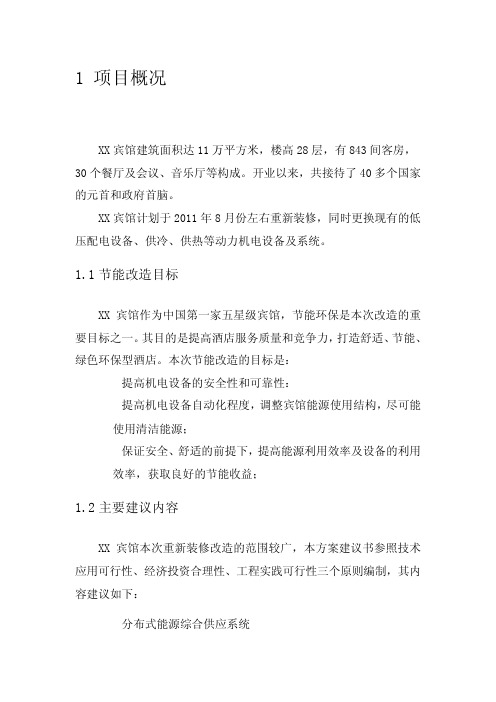 1 项目概况

XX 宾馆建筑面积达 11 万平方米，楼高 28 层，有 843 间客房，30 个餐厅及会议、音乐厅等构成。开业以来，共接待了 40 多个国家的元首和政府首脑。

XX 宾馆计划于 2011 年 8 月份左右重新装修，同时更换现有的低压配电设备、供冷、供热等动力机电设备及系统。

1.1 节能改造目标

XX 宾馆作为中国第一家五星级宾馆，节能环保是本次改造的重要目标之一。其目的是提高酒店服务质量和竞争力，打造舒适、节能、绿色环保型酒店。本次节能改造的目标是：

提高机电设备的安全性和可靠性；

提高机电设备自动化程度，调整宾馆能源使用结构，尽可能使用清洁能源；

保证安全、舒适的前提下，提高能源利用效率及设备的利用效率，获取良好的节能收益；

1.2 主要建议内容

XX 宾馆本次重新装修改造的范围较广，本方案建议书参照技术应用可行性、经济投资合理性、工程实践可行性三个原则编制，其内容建议如下：

分布式能源综合供应系统